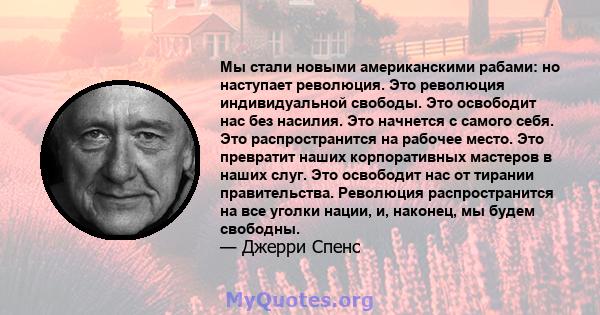 Мы стали новыми американскими рабами: но наступает революция. Это революция индивидуальной свободы. Это освободит нас без насилия. Это начнется с самого себя. Это распространится на рабочее место. Это превратит наших корпоративных мастеров в наших слуг. Это освободит нас от тирании правительства. Революция распространится на все уголки нации, и, наконец, мы будем свободны.
— Джерри Спенс

MyQuotes.org